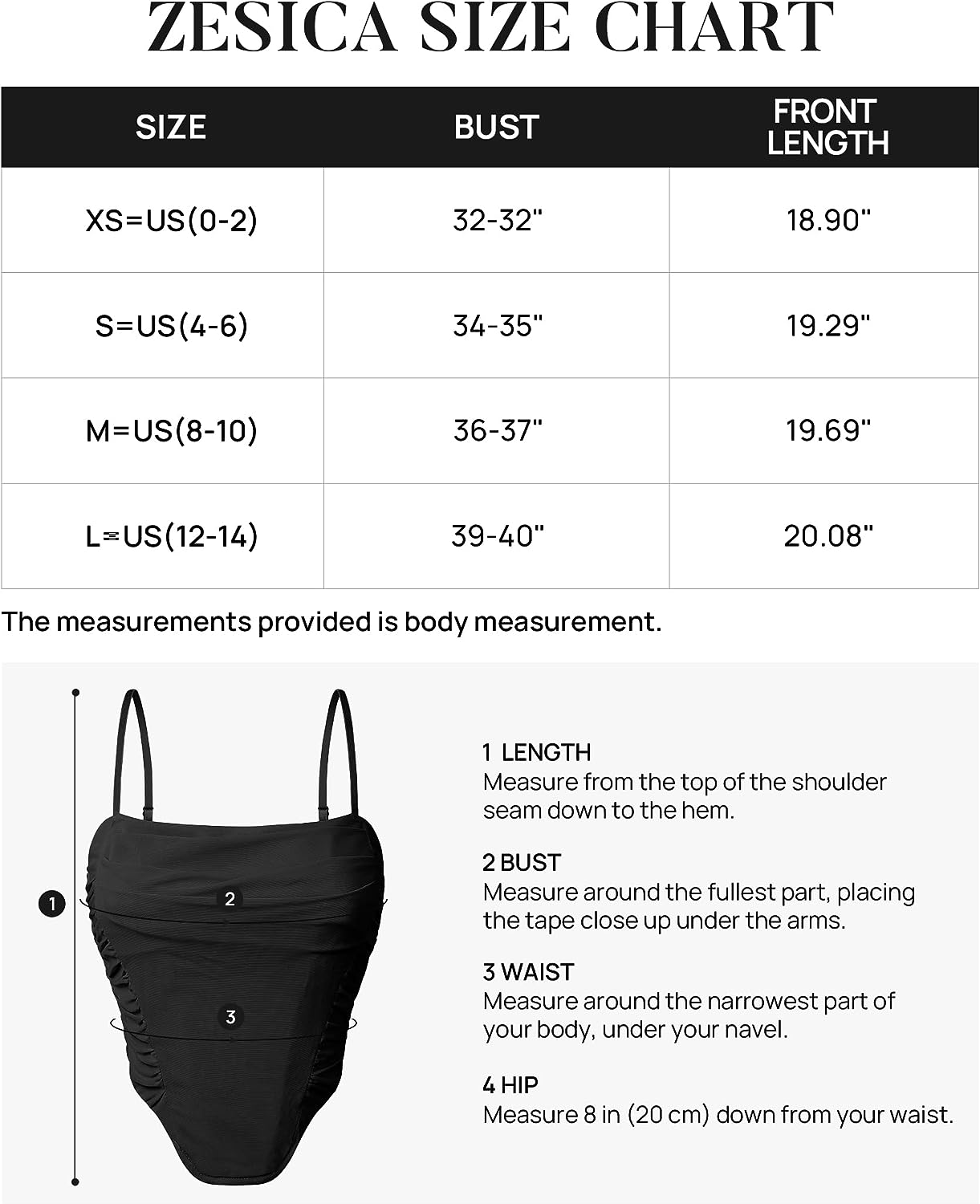 ZESICA SIZE CHART

| SIZE | BUST | FRONT LENGTH |
|---|---|---|
| XS=US(0-2) | 32-32" | 18.90" |
| S=US(4-6) | 34-35" | 19.29" |
| M=US(8-10) | 36-37" | 19.69" |
| L=US(12-14) | 39-40" | 20.08" |

The measurements provided is body measurement.

1

2

3

1 LENGTH
Measure from the top of the shoulder seam down to the hem.

2 BUST
Measure around the fullest part, placing the tape close up under the arms.

3 WAIST
Measure around the narrowest part of your body, under your navel.

4 HIP
Measure 8 in (20 cm) down from your waist.